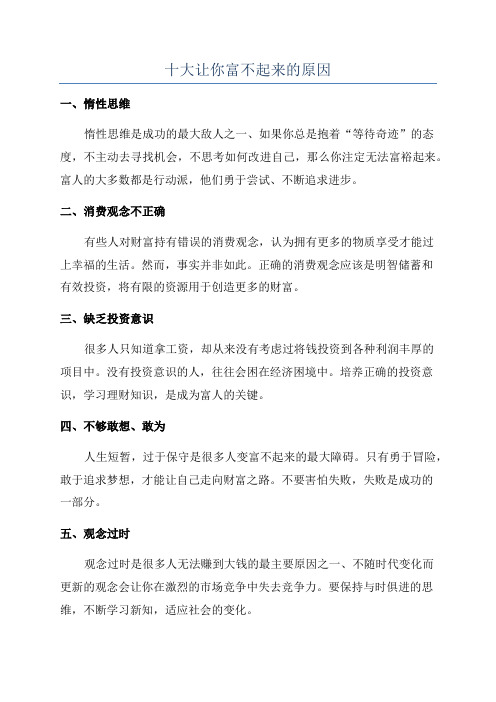 十大让你富不起来的原因

一、惰性思维

惰性思维是成功的最大敌人之一、如果你总是抱着“等待奇迹”的态度，不主动去寻找机会，不思考如何改进自己，那么你注定无法富裕起来。富人的大多数都是行动派，他们勇于尝试、不断追求进步。

二、消费观念不正确

有些人对财富持有错误的消费观念，认为拥有更多的物质享受才能过上幸福的生活。然而，事实并非如此。正确的消费观念应该是明智储蓄和有效投资，将有限的资源用于创造更多的财富。

三、缺乏投资意识

很多人只知道拿工资，却从来没有考虑过将钱投资到各种利润丰厚的项目中。没有投资意识的人，往往会困在经济困境中。培养正确的投资意识，学习理财知识，是成为富人的关键。

四、不够敢想、敢为

人生短暂，过于保守是很多人变富不起来的最大障碍。只有勇于冒险，敢于追求梦想，才能让自己走向财富之路。不要害怕失败，失败是成功的一部分。

五、观念过时

观念过时是很多人无法赚到大钱的最主要原因之一、不随时代变化而更新的观念会让你在激烈的市场竞争中失去竞争力。要保持与时俱进的思维，不断学习新知，适应社会的变化。